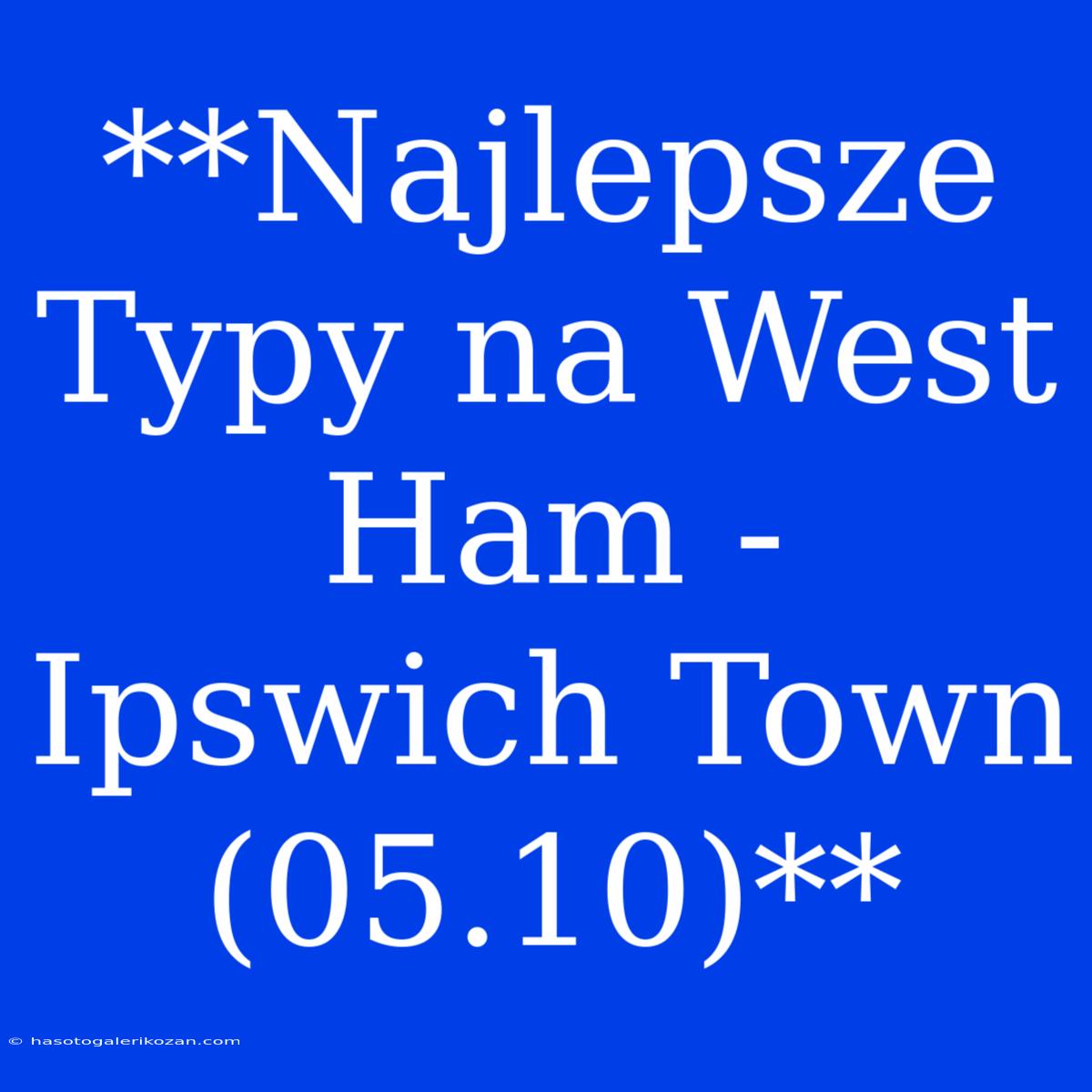 **Najlepsze Typy na West Ham - Ipswich Town (05.10)**

© hasotogalerikozan.com